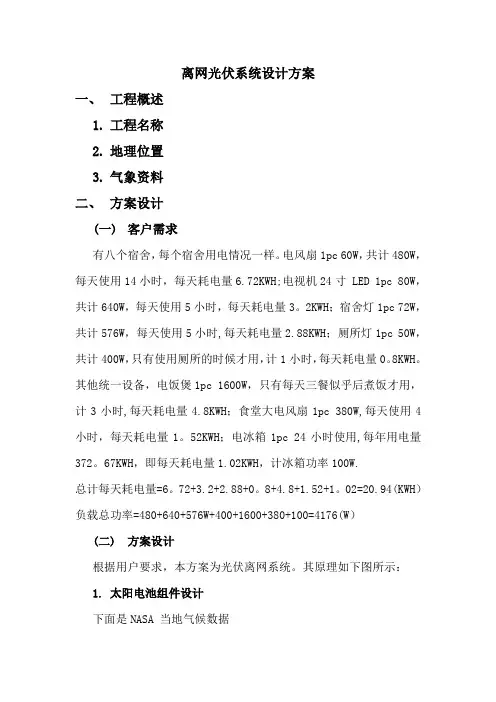 离网光伏系统设计方案

一、 工程概述

1. 工程名称

2. 地理位置

3. 气象资料

二、 方案设计

（一） 客户需求

有八个宿舍，每个宿舍用电情况一样。电风扇 1pc 60W，共计 480W，每天使用 14 小时，每天耗电量 6.72KWH；电视机 24 寸 LED 1pc 80W，共计 640W，每天使用 5 小时，每天耗电量 3。2KWH；宿舍灯 1pc 72W，共计 576W，每天使用 5 小时，每天耗电量 2.88KWH；厕所灯 1pc 50W，共计 400W，只有使用厕所的时候才用，计 1 小时，每天耗电量 0。8KWH。其他统一设备，电饭煲 1pc 1600W，只有每天三餐似乎后煮饭才用，计 3 小时，每天耗电量 4.8KWH；食堂大电风扇 1pc 380W，每天使用 4 小时，每天耗电量 1。52KWH；电冰箱 1pc 24 小时使用，每年用电量 372。67KWH，即每天耗电量 1.02KWH，计冰箱功率 100W.

总计每天耗电量=6。72+3.2+2.88+0。8+4.8+1.52+1。02=20.94(KWH)

负载总功率=480+640+576W+400+1600+380+100=4176(W)

（二） 方案设计

根据用户要求，本方案为光伏离网系统。其原理如下图所示：

1. 太阳电池组件设计

下面是 NASA 当地气候数据